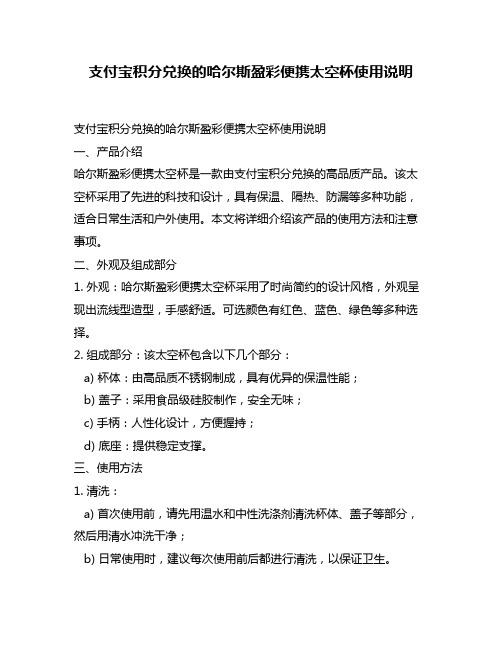 支付宝积分兑换的哈尔斯盈彩便携太空杯使用说明

支付宝积分兑换的哈尔斯盈彩便携太空杯使用说明

一、产品介绍

哈尔斯盈彩便携太空杯是一款由支付宝积分兑换的高品质产品。该太空杯采用了先进的科技和设计，具有保温、隔热、防漏等多种功能，适合日常生活和户外使用。本文将详细介绍该产品的使用方法和注意事项。

二、外观及组成部分

1. 外观：哈尔斯盈彩便携太空杯采用了时尚简约的设计风格，外观呈现出流线型造型，手感舒适。可选颜色有红色、蓝色、绿色等多种选择。

2. 组成部分：该太空杯包含以下几个部分：

a) 杯体：由高品质不锈钢制成，具有优异的保温性能；

b) 盖子：采用食品级硅胶制作，安全无味；

c) 手柄：人性化设计，方便握持；

d) 底座：提供稳定支撑。

三、使用方法

1. 清洗：

a) 首次使用前，请先用温水和中性洗涤剂清洗杯体、盖子等部分，然后用清水冲洗干净；

b) 日常使用时，建议每次使用前后都进行清洗，以保证卫生。